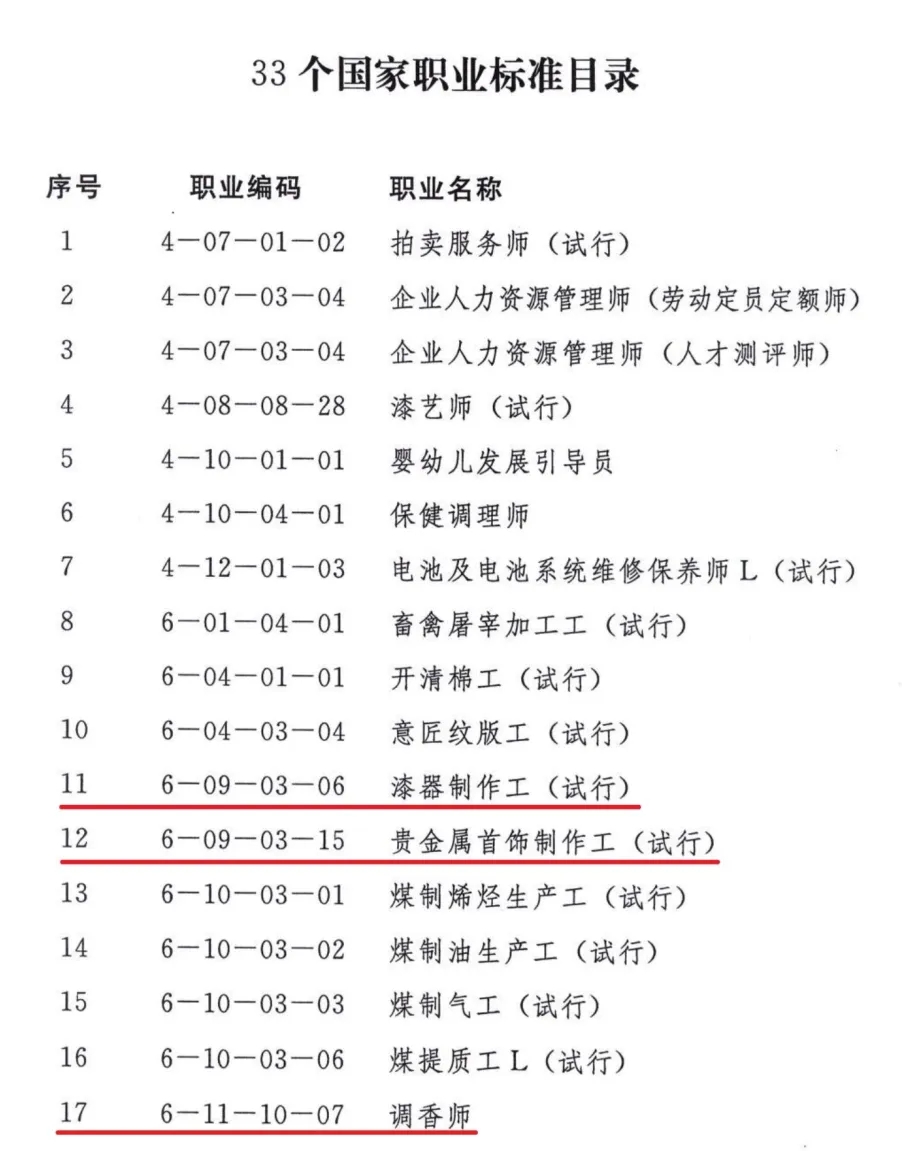 33 个国家职业标准目录

| 序号 | 职业编码 | 职业名称 |
|---|---|---|
| 1 | 4—07—01—02 | 拍卖服务师（试行） |
| 2 | 4—07—03—04 | 企业人力资源管理师（劳动定员定额师） |
| 3 | 4—07—03—04 | 企业人力资源管理师（人才测评师） |
| 4 | 4—08—08—28 | 漆艺师（试行） |
| 5 | 4—10—01—01 | 婴幼儿发展引导员 |
| 6 | 4—10—04—01 | 保健调理师 |
| 7 | 4—12—01—03 | 电池及电池系统维修保养师 L（试行） |
| 8 | 6—01—04—01 | 畜禽屠宰加工工（试行） |
| 9 | 6—04—01—01 | 开清棉工（试行） |
| 10 | 6—04—03—04 | 意匠纹版工（试行） |
| 11 | 6—09—03—06 | 漆器制作工（试行） |
| 12 | 6—09—03—15 | 贵金属首饰制作工（试行） |
| 13 | 6—10—03—01 | 煤制烯烃生产工（试行） |
| 14 | 6—10—03—02 | 煤制油生产工（试行） |
| 15 | 6—10—03—03 | 煤制气工（试行） |
| 16 | 6—10—03—06 | 煤提质工 L（试行） |
| 17 | 6—11—10—07 | 调香师 |